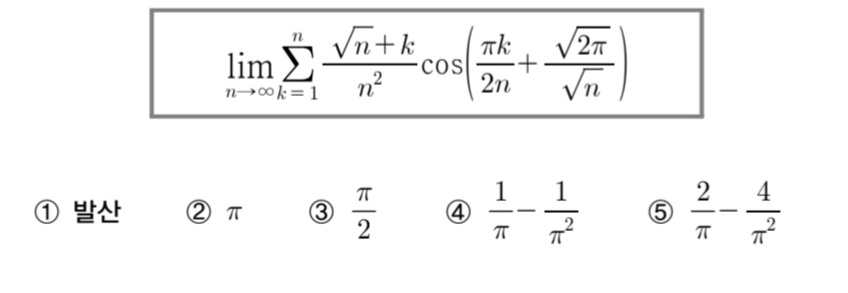 $\lim_{n\to\infty}\sum_{k=1}^{n}\frac{\sqrt{n}+k}{n^2}\cos\left(\frac{\pi k}{2n}+\frac{\sqrt{2\pi}}{\sqrt{n}}\right)$

① 발산 ② $\pi$ ③ $\frac{\pi}{2}$ ④ $\frac{1}{\pi}-\frac{1}{\pi^2}$ ⑤ $\frac{2}{\pi}-\frac{4}{\pi^2}$